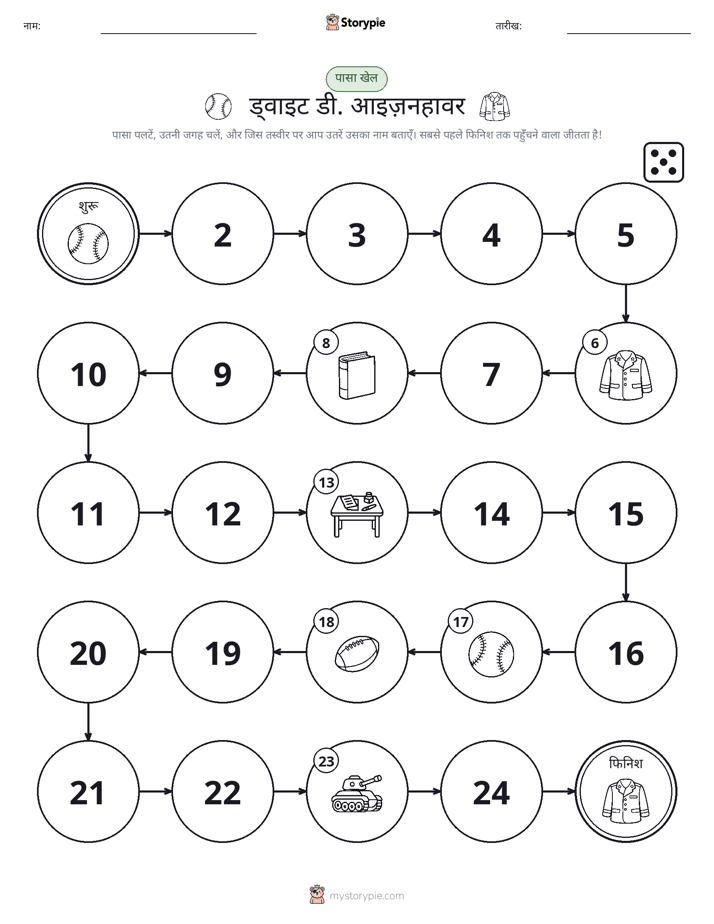 नाम:

Storypie

तारीख:

पासा खेल

ड्वाइट डी. आइज़नहावर

पासा पलटें, उतनी जगह चलें, और जिस तस्वीर पर आप उतरें उसका नाम बताएँ। सबसे पहले फिनिश तक पहुँचने वाला जीतता है!

शुरू

2

3

4

5

6

7

8

9

10

11

12

13

14

15

16

17

18

19

20

21

22

23

24

फिनिश

mystorypie.com